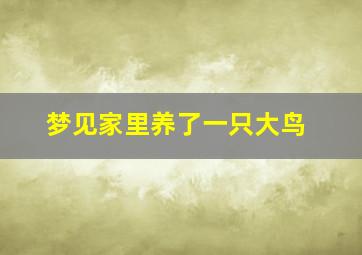 梦见家里养了一只大鸟